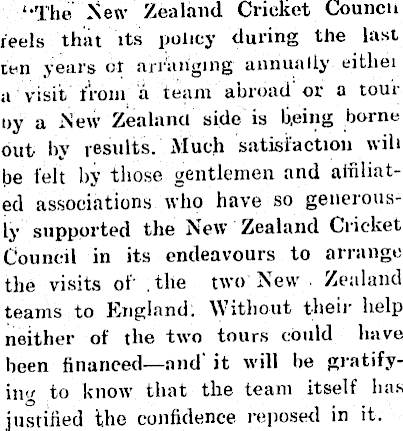 "The New Zealand Cricket Council feels that its policy during the last ten years of arranging annually either a visit from a team abroad or a tour by a New Zealand side is being borne out by results. Much satisfaction will be felt by those gentlemen and affiliated associations who have so generously supported the New Zealand Cricket Council in its endeavours to arrange the visits of the two New Zealand teams to England. Without their help neither of the two tours could have been financed—and it will be gratifying to know that the team itself has justified the confidence reposed in it.